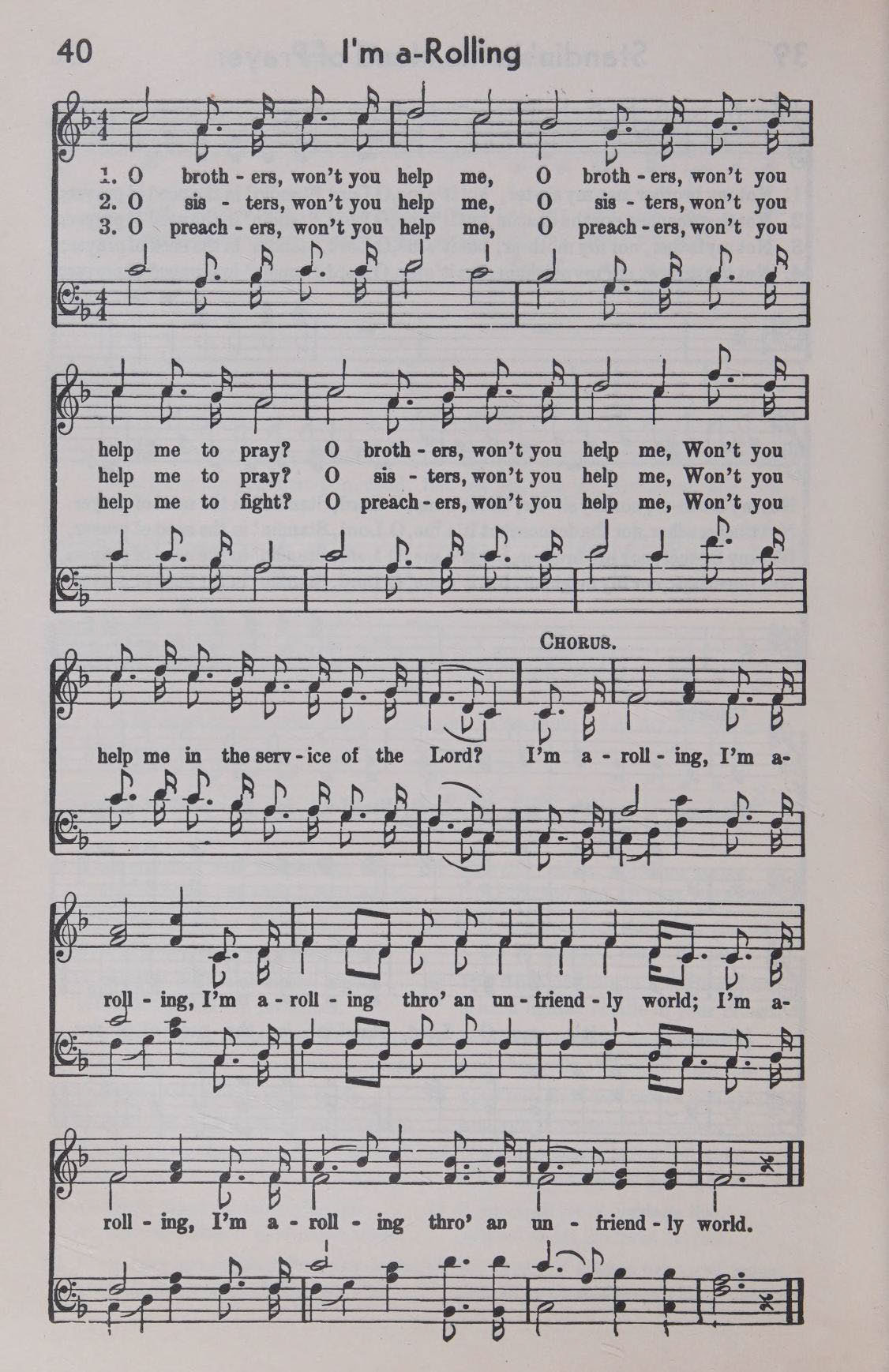 40 I'm a-Rolling

1. O broth - ers, won't you help me, O broth - ers, won't you
2. O sis - ters, won't you help me, O sis - ters, won't you
3. O preach - ers, won't you help me, O preach - ers, won't you

help me to pray? O broth - ers, won't you help me, Won't you
help me to pray? O sis - ters, won't you help me, Won't you
help me to fight? O preach - ers, won't you help me, Won't you

CHORUS.

help me in the serv - ice of the Lord? I'm a - roll - ing, I'm a-

roll - ing, I'm a - roll - ing thro' an un - friend - ly world; I'm a-

roll - ing, I'm a - roll - ing thro' an un - friend - ly world.